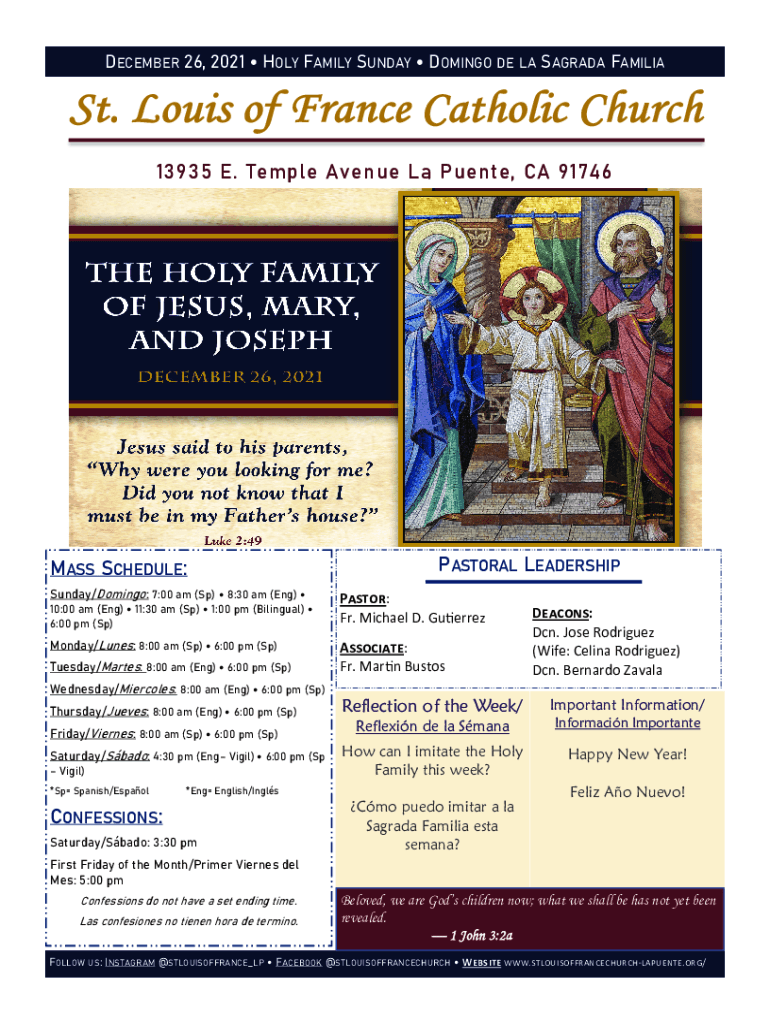 DECEMBER 26, 2021 • HOLY FAMILY SUNDAY • DOMINGO DE LA SAGRADA FAMILIA

St. Louis of France Catholic Church

13935 E. Temple Avenue La Puente, CA 91746

THE HOLY FAMILY OF JESUS, MARY, AND JOSEPH

DECEMBER 26, 2021

Jesus said to his parents, "Why were you looking for me? Did you not know that I must be in my Father's house?"

Luke 2:49

MASS SCHEDULE:

Sunday/Domingo: 7:00 am (Sp) • 8:30 am (Eng) • 10:00 am (Eng) • 11:30 am (Sp) • 1:00 pm (Bilingual) • 6:00 pm (Sp)

Monday/Lunes: 8:00 am (Sp) • 6:00 pm (Sp)

Tuesday/Martes: 8:00 am (Eng) • 6:00 pm (Sp)

Wednesday/Miercoles: 8:00 am (Eng) • 6:00 pm (Sp)

Thursday/Jueves: 8:00 am (Eng) • 6:00 pm (Sp)

Friday/Viernes: 8:00 am (Sp) • 6:00 pm (Sp)

Saturday/Sábado: 4:30 pm (Eng– Vigil) • 6:00 pm (Sp – Vigil)

*Sp= Spanish/Español *Eng= English/Inglés

CONFESSIONS:

Saturday/Sábado: 3:30 pm

First Friday of the Month/Primer Viernes del Mes: 5:00 pm

Confessions do not have a set ending time.

Las confesiones no tienen hora de termino.

PASTORAL LEADERSHIP

PASTOR:
Fr. Michael D. Gutierrez

ASSOCIATE:
Fr. Martin Bustos

DEACONS:
Dcn. Jose Rodriguez
(Wife: Celina Rodriguez)
Dcn. Bernardo Zavala

Reflection of the Week/
Reflexión de la Sémana

How can I imitate the Holy Family this week?

¿Cómo puedo imitar a la Sagrada Familia esta semana?

Important Information/
Información Importante

Happy New Year!

Feliz Año Nuevo!

Beloved, we are God's children now; what we shall be has not yet been revealed.

— 1 John 3:2a

FOLLOW US: INSTAGRAM @STLOUISOFFRANCE_LP • FACEBOOK @STLOUISOFFRANCECHURCH • WEBSITE WWW.STLOUISOFFRANCECHURCH-LAPUENTE.ORG/